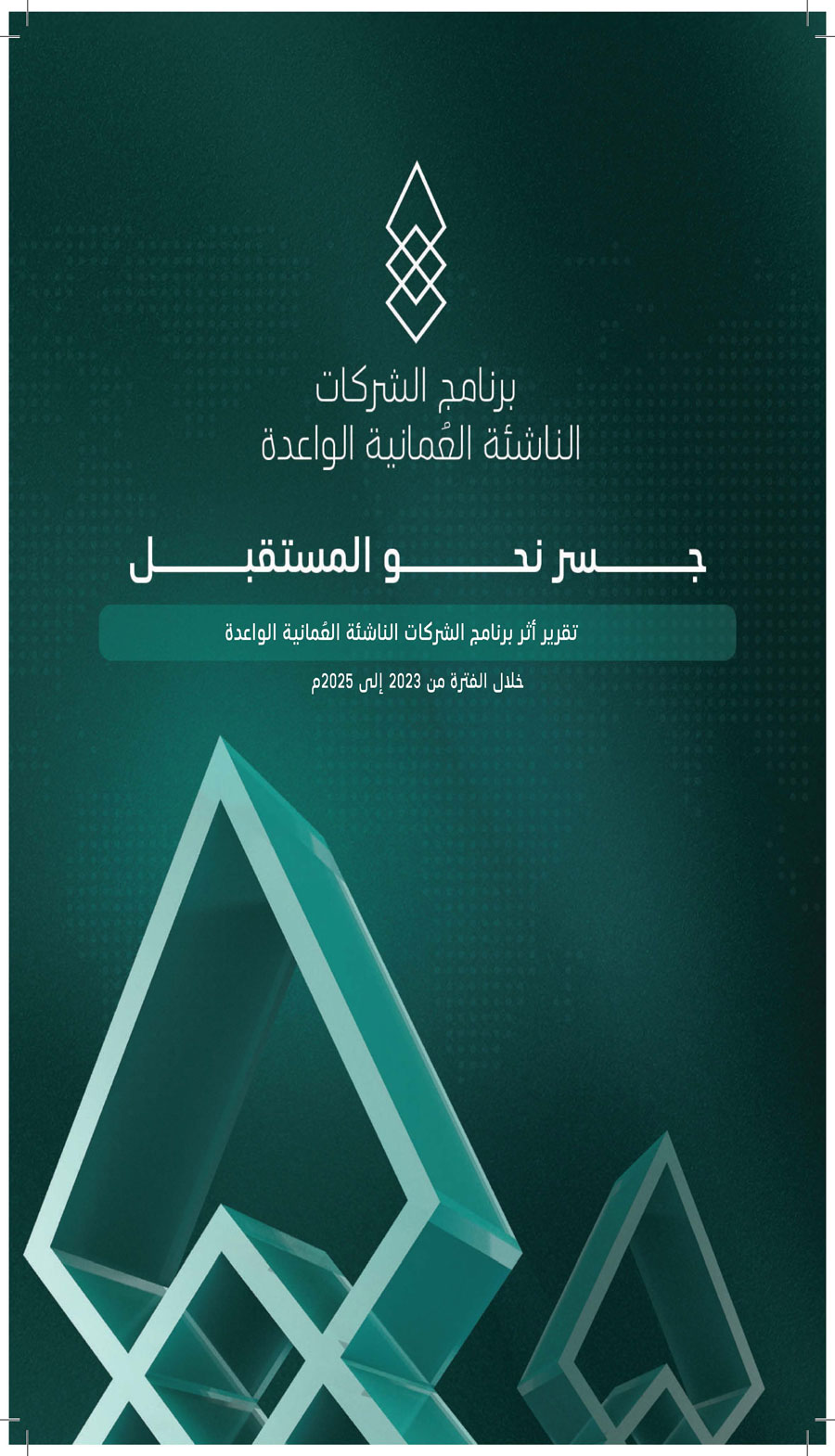 برنامج الشركات
الناشئة العُمانية الواعدة

جسر نحو المستقبل

تقرير أثر برنامج الشركات الناشئة العُمانية الواعدة

خلال الفترة من 2023 إلى 2025م